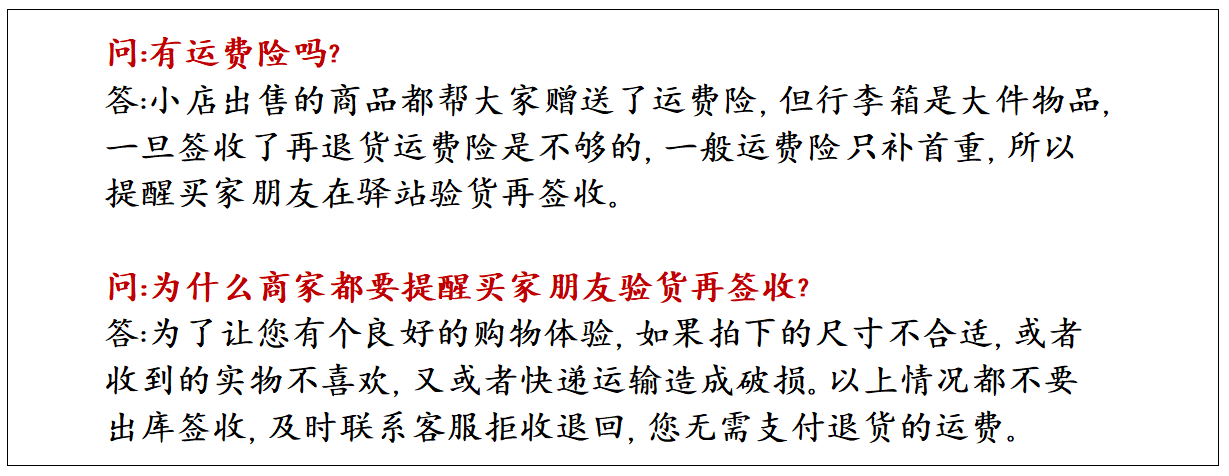 问:有运费险吗?

答:小店出售的商品都帮大家赠送了运费险,但行李箱是大件物品,一旦签收了再退货运费险是不够的,一般运费险只补首重,所以提醒买家朋友在驿站验货再签收。

问:为什么商家都要提醒买家朋友验货再签收?

答:为了让您有个良好的购物体验,如果拍下的尺寸不合适,或者收到的实物不喜欢,又或者快递运输造成破损。以上情况都不要出库签收,及时联系客服拒收退回,您无需支付退货的运费。